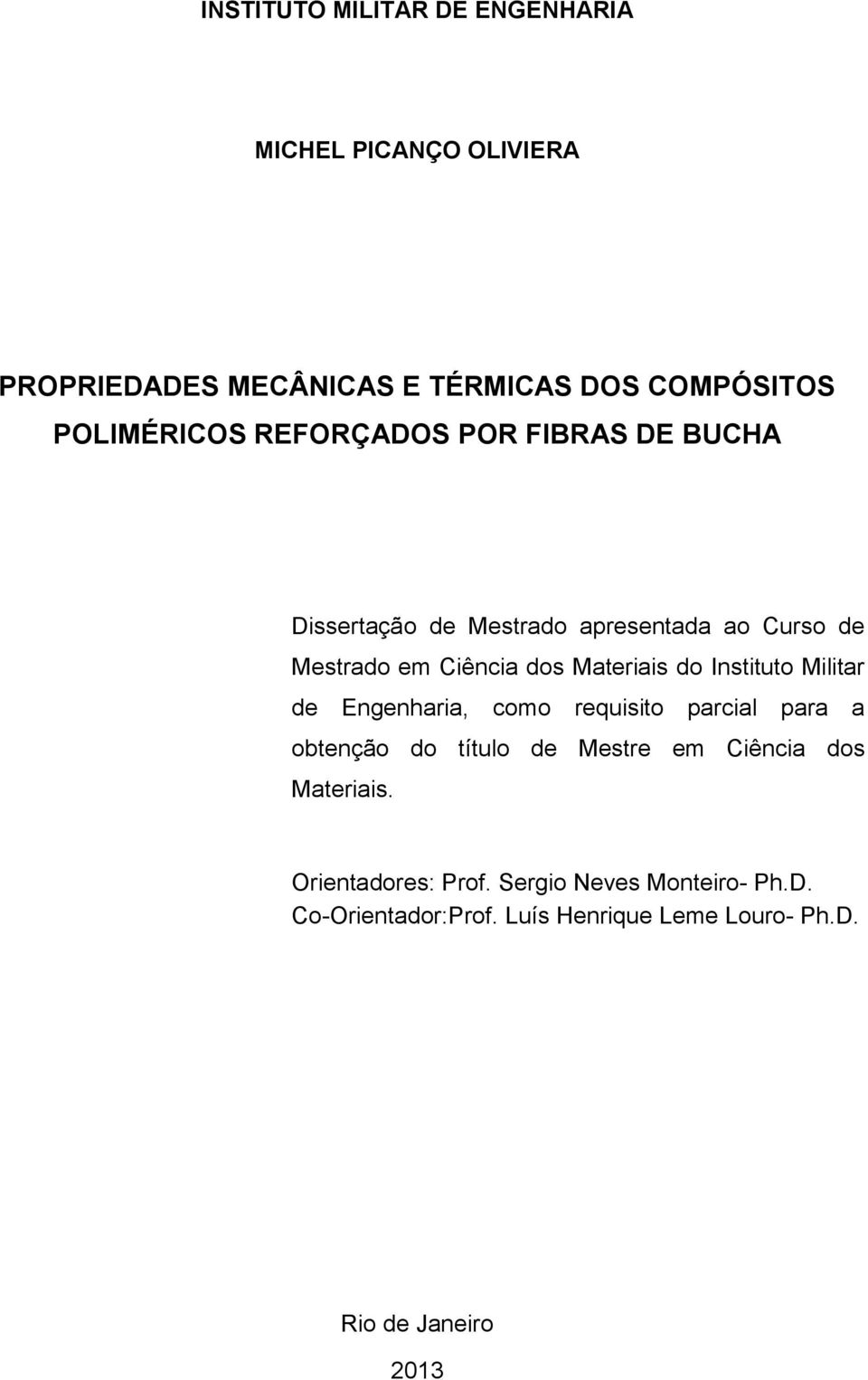 INSTITUTO MILITAR DE ENGENHARIA

MICHEL PICANÇO OLIVIERA

PROPRIEDADES MECÂNICAS E TÉRMICAS DOS COMPÓSITOS POLIMÉRICOS REFORÇADOS POR FIBRAS DE BUCHA

Dissertação de Mestrado apresentada ao Curso de Mestrado em Ciência dos Materiais do Instituto Militar de Engenharia, como requisito parcial para a obtenção do título de Mestre em Ciência dos Materiais.

Orientadores: Prof. Sergio Neves Monteiro- Ph.D.
Co-Orientador:Prof. Luís Henrique Leme Louro- Ph.D.

Rio de Janeiro
2013